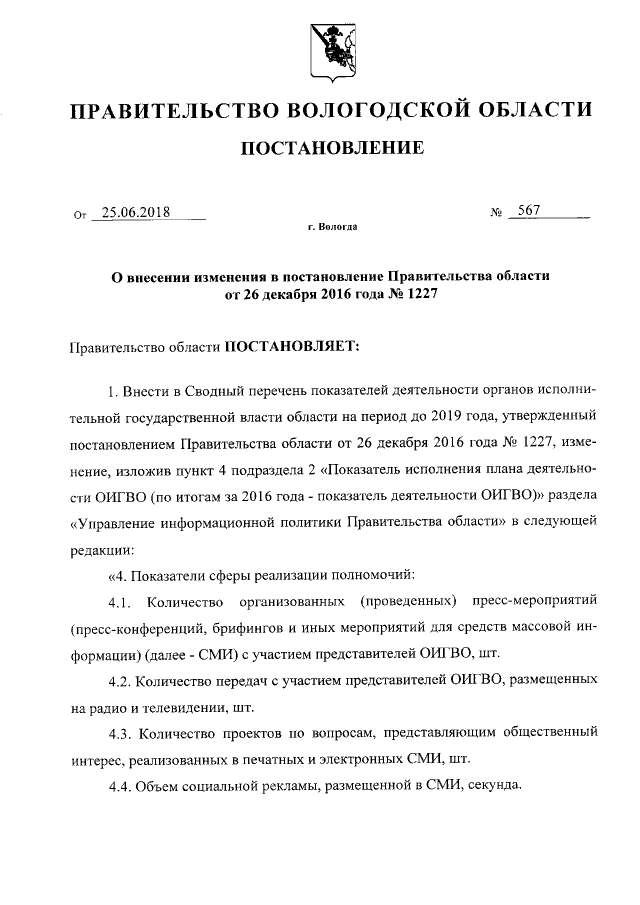 ПРАВИТЕЛЬСТВО ВОЛОГОДСКОЙ ОБЛАСТИ

ПОСТАНОВЛЕНИЕ

От 25.06.2018 № 567

г. Вологда

О внесении изменения в постановление Правительства области от 26 декабря 2016 года № 1227

Правительство области ПОСТАНОВЛЯЕТ:

1. Внести в Сводный перечень показателей деятельности органов исполнительной государственной власти области на период до 2019 года, утвержденный постановлением Правительства области от 26 декабря 2016 года № 1227, изменение, изложив пункт 4 подраздела 2 «Показатель исполнения плана деятельности ОИГВО (по итогам за 2016 года - показатель деятельности ОИГВО)» раздела «Управление информационной политики Правительства области» в следующей редакции:

«4. Показатели сферы реализации полномочий:

4.1. Количество организованных (проведенных) пресс-мероприятий (пресс-конференций, брифингов и иных мероприятий для средств массовой информации) (далее - СМИ) с участием представителей ОИГВО, шт.

4.2. Количество передач с участием представителей ОИГВО, размещенных на радио и телевидении, шт.

4.3. Количество проектов по вопросам, представляющим общественный интерес, реализованных в печатных и электронных СМИ, шт.

4.4. Объем социальной рекламы, размещенной в СМИ, секунда.